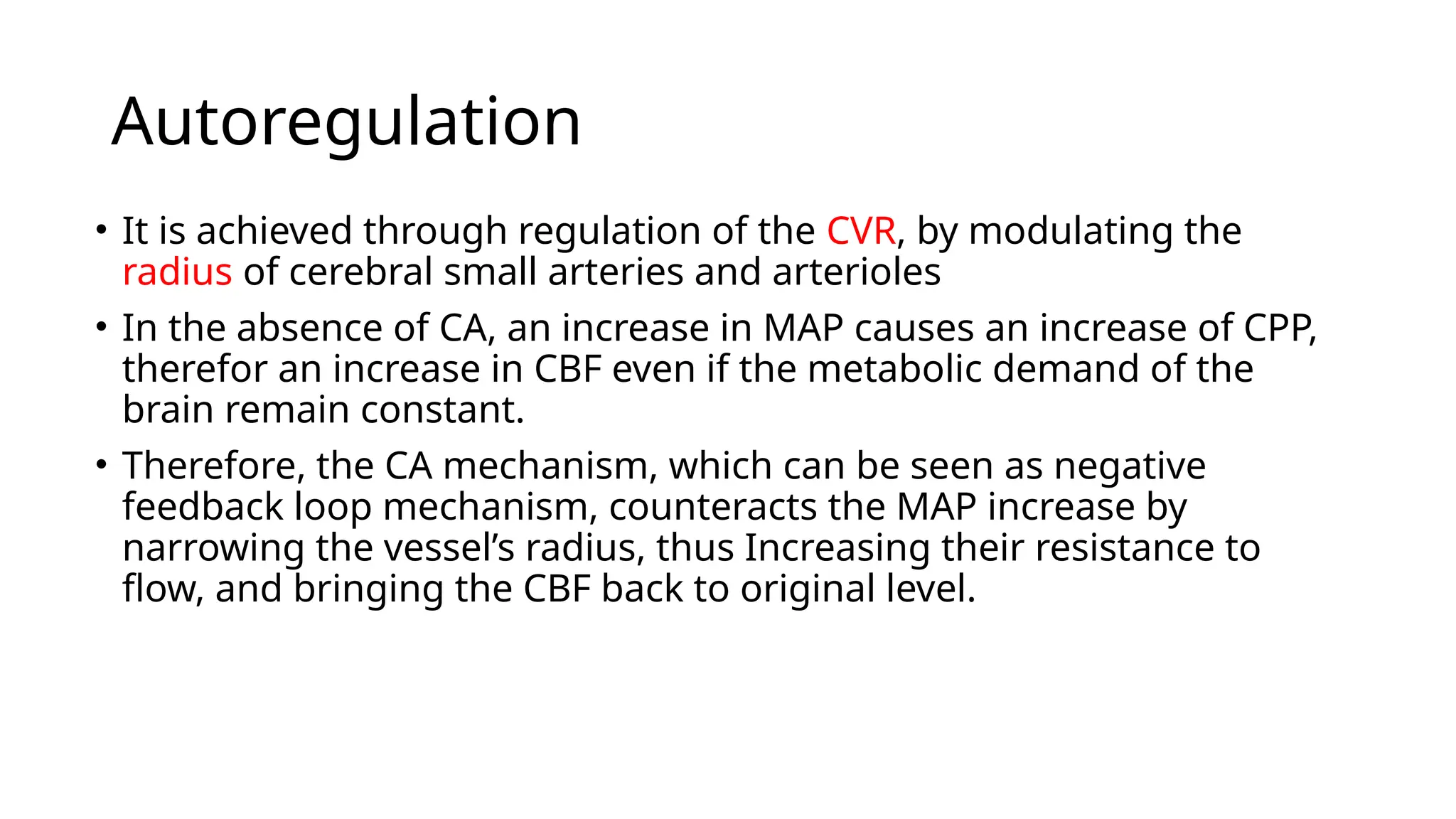 Autoregulation

• It is achieved through regulation of the CVR, by modulating the radius of cerebral small arteries and arterioles

• In the absence of CA, an increase in MAP causes an increase of CPP, therefor an increase in CBF even if the metabolic demand of the brain remain constant.

• Therefore, the CA mechanism, which can be seen as negative feedback loop mechanism, counteracts the MAP increase by narrowing the vessel’s radius, thus Increasing their resistance to flow, and bringing the CBF back to original level.